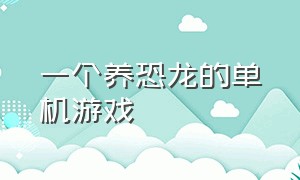 一个养恐龙的单机游戏